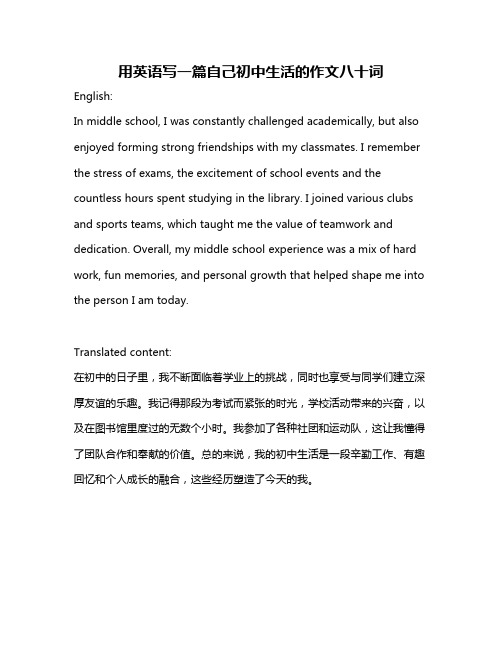 用英语写一篇自己初中生活的作文八十词

English:

In middle school, I was constantly challenged academically, but also enjoyed forming strong friendships with my classmates. I remember the stress of exams, the excitement of school events and the countless hours spent studying in the library. I joined various clubs and sports teams, which taught me the value of teamwork and dedication. Overall, my middle school experience was a mix of hard work, fun memories, and personal growth that helped shape me into the person I am today.

Translated content:

在初中的日子里，我不断面临着学业上的挑战，同时也享受与同学们建立深厚友谊的乐趣。我记得那段为考试而紧张的时光，学校活动带来的兴奋，以及在图书馆里度过的无数个小时。我参加了各种社团和运动队，这让我懂得了团队合作和奉献的价值。总的来说，我的初中生活是一段辛勤工作、有趣回忆和个人成长的融合，这些经历塑造了今天的我。